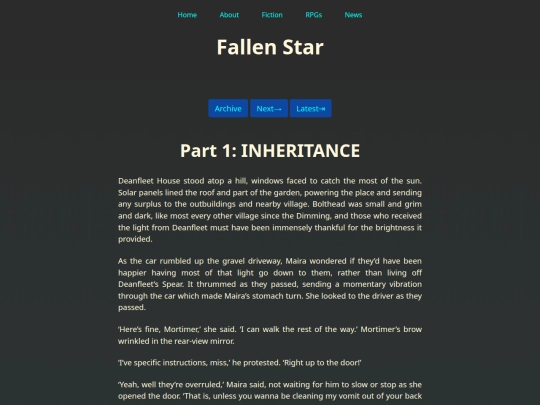 Home About Fiction RPGs News

Fallen Star

Archive Next→ Latest⇥

Part 1: INHERITANCE

Deanfleet House stood atop a hill, windows faced to catch the most of the sun. Solar panels lined the roof and part of the garden, powering the place and sending any surplus to the outbuildings and nearby village. Bolthead was small and grim and dark, like most every other village since the Dimming, and those who received the light from Deanfleet must have been immensely thankful for the brightness it provided.

As the car rumbled up the gravel driveway, Maira wondered if they'd have been happier having most of that light go down to them, rather than living off Deanfleet's Spear. It thrummed as they passed, sending a momentary vibration through the car which made Maira's stomach turn. She looked to the driver as they passed.

'Here's fine, Mortimer,' she said. 'I can walk the rest of the way.' Mortimer's brow wrinkled in the rear-view mirror.

'I've specific instructions, miss,' he protested. 'Right up to the door!'

'Yeah, well they're overruled,' Maira said, not waiting for him to slow or stop as she opened the door. 'That is, unless you wanna be cleaning my vomit out of your back